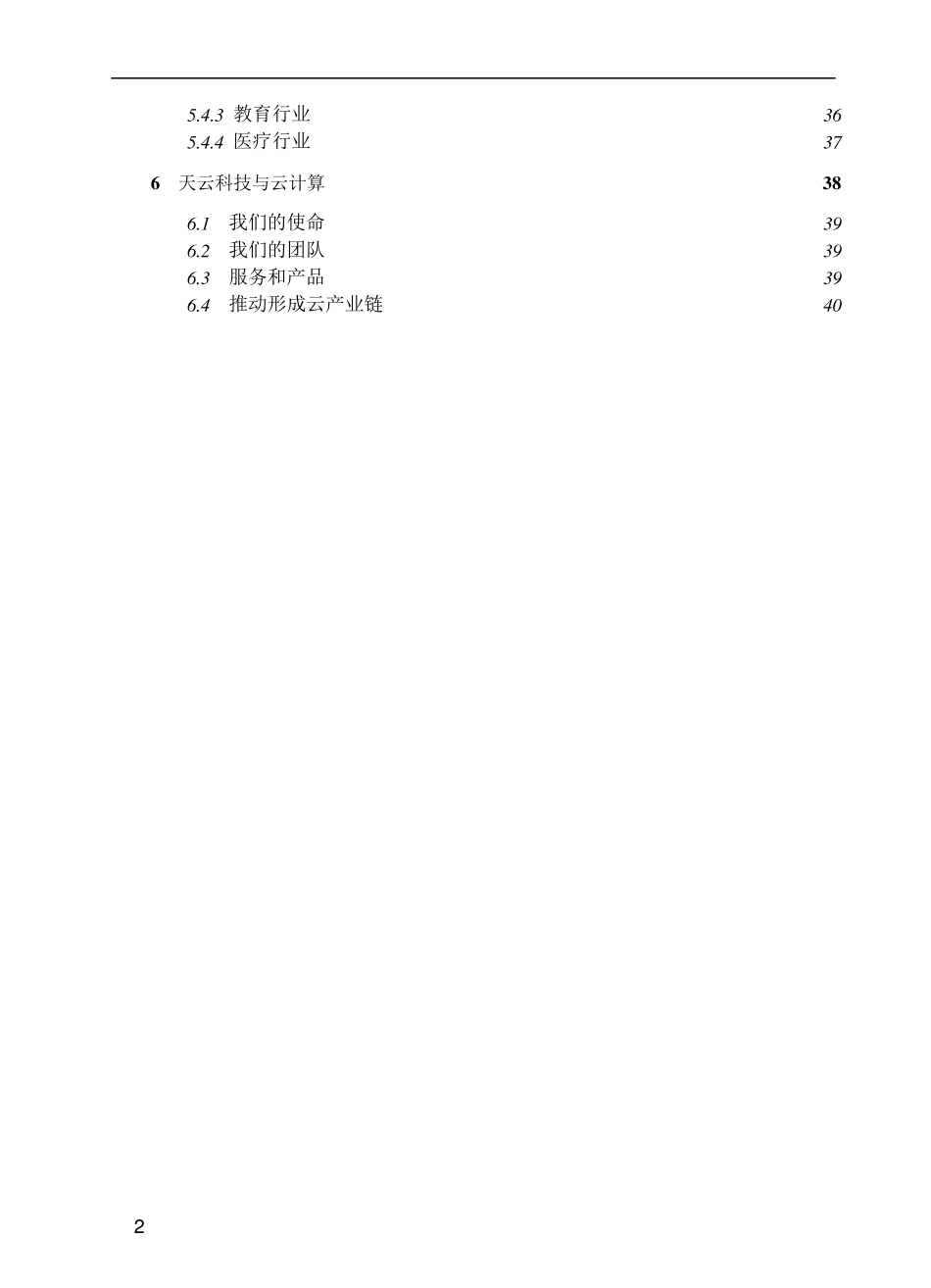 5.4.3 教育行业 36
5.4.4 医疗行业 37

6 天云科技与云计算 38

6.1 我们的使命 39
6.2 我们的团队 39
6.3 服务和产品 39
6.4 推动形成云产业链 40

2